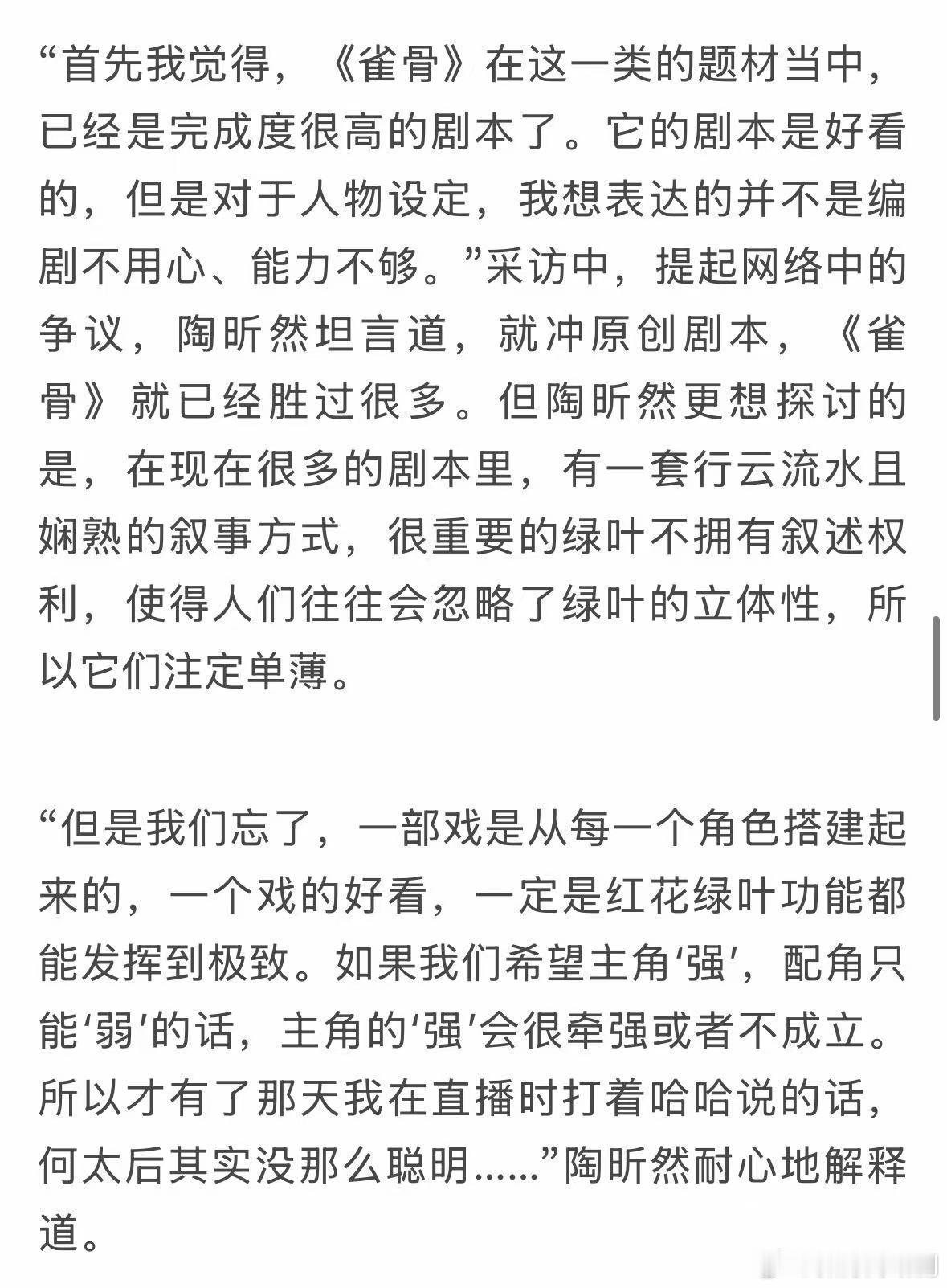 “首先我觉得，《雀骨》在这一类的题材当中，已经是完成度很高的剧本了。它的剧本是好看的，但是对于人物设定，我想表达的并不是编剧不用心、能力不够。”采访中，提起网络中的争议，陶昕然坦言道，就冲原创剧本，《雀骨》就已经胜过很多。但陶昕然更想探讨的是，在现在很多的剧本里，有一套行云流水且娴熟的叙事方式，很重要的绿叶不拥有叙述权利，使得人们往往会忽略了绿叶的立体性，所以它们注定单薄。

“但是我们忘了，一部戏是从每一个角色搭建起来的，一个戏的好看，一定是红花绿叶功能都能发挥到极致。如果我们希望主角‘强’，配角只能‘弱’的话，主角的‘强’会很牵强或者不成立。所以才有了那天我在直播时打着哈哈说的话，何太后其实没那么聪明......”陶昕然耐心地解释道。